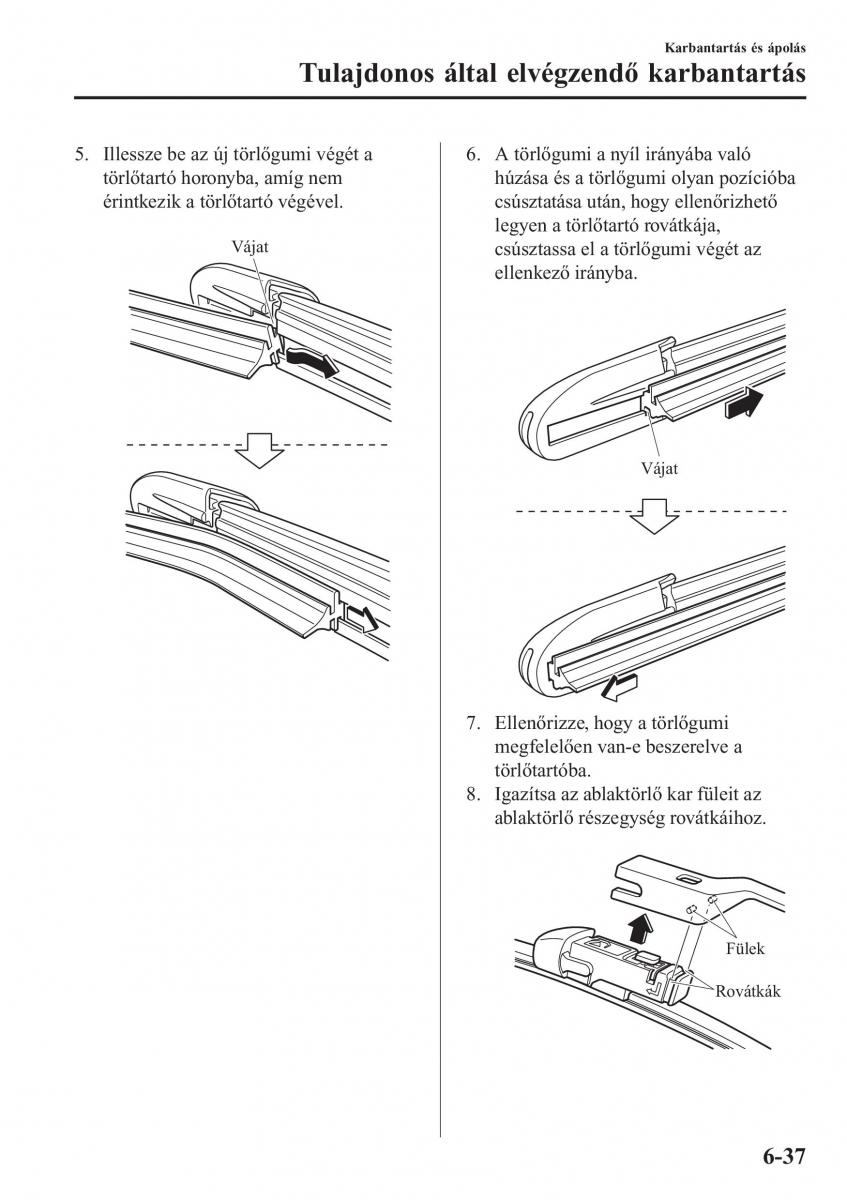 Karbantartás és ápolás

Tulajdonos által elvégzendő karbantartás

5. Illessze be az új törlőgumi végét a törlőtartó horonyba, amíg nem érintkezik a törlőtartó végével.

Vájat

6. A törlőgumi a nyíl irányába való húzása és a törlőgumi olyan pozícióba csúsztatása után, hogy ellenőrizhető legyen a törlőtartó rovátkája, csúsztassa el a törlőgumi végét az ellenkező irányba.

Vájat

7. Ellenőrizze, hogy a törlőgumi megfelelően van-e beszerelve a törlőtartóba.

8. Igazítsa az ablaktörlő kar füleit az ablaktörlő részegység rovátkáihoz.

Fülek

Rovátkák

6-37